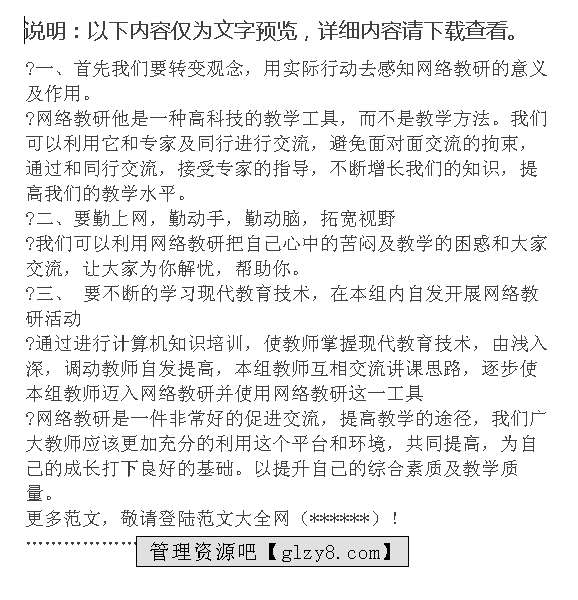 说明：以下内容仅为文字预览，详细内容请下载查看。

?一、首先我们要转变观念，用实际行动去感知网络教研的意义及作用。

?网络教研他是一种高科技的教学工具，而不是教学方法。我们可以利用它和专家及同行进行交流，避免面对面交流的拘束，通过和同行交流，接受专家的指导，不断增长我们的知识，提高我们的教学水平。

?二、要勤上网，勤动手，勤动脑，拓宽视野

?我们可以利用网络教研把自己心中的苦闷及教学的困惑和大家交流，让大家为你解忧，帮助你。

?三、 要不断的学习现代教育技术，在本组内自发开展网络教研活动

?通过进行计算机知识培训，使教师掌握现代教育技术，由浅入深，调动教师自发提高，本组教师互相交流讲课思路，逐步使本组教师迈入网络教研并使用网络教研这一工具

?网络教研是一件非常好的促进交流，提高教学的途径，我们广大教师应该更加充分的利用这个平台和环境，共同提高，为自己的成长打下良好的基础。以提升自己的综合素质及教学质量。

更多范文，敬请登陆范文大全网（******）！

管理资源吧【glzy8.com】